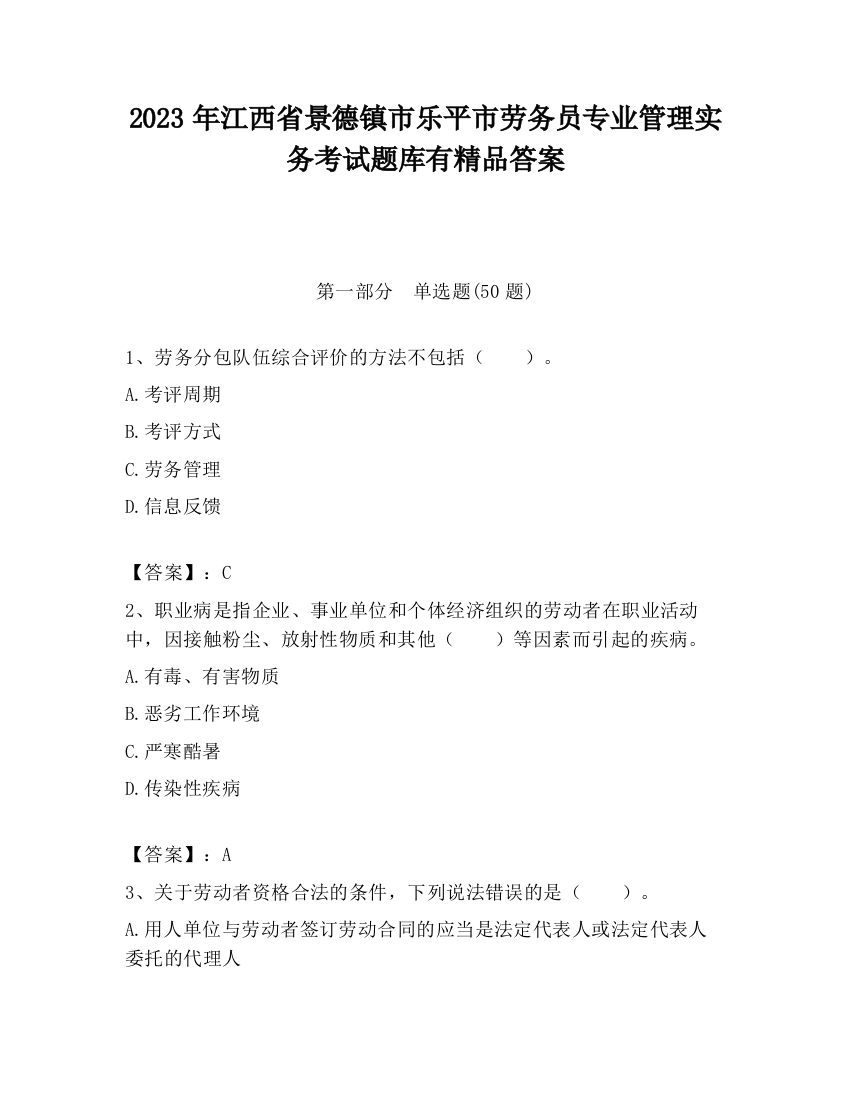 2023 年江西省景德镇市乐平市劳务员专业管理实务考试题库有精品答案

第一部分　单选题(50 题)

1、劳务分包队伍综合评价的方法不包括（　　）。

A.考评周期

B.考评方式

C.劳务管理

D.信息反馈

【答案】：C

2、职业病是指企业、事业单位和个体经济组织的劳动者在职业活动中，因接触粉尘、放射性物质和其他（　　）等因素而引起的疾病。

A.有毒、有害物质

B.恶劣工作环境

C.严寒酷暑

D.传染性疾病

【答案】：A

3、关于劳动者资格合法的条件，下列说法错误的是（　　）。

A.用人单位与劳动者签订劳动合同的应当是法定代表人或法定代表人委托的代理人